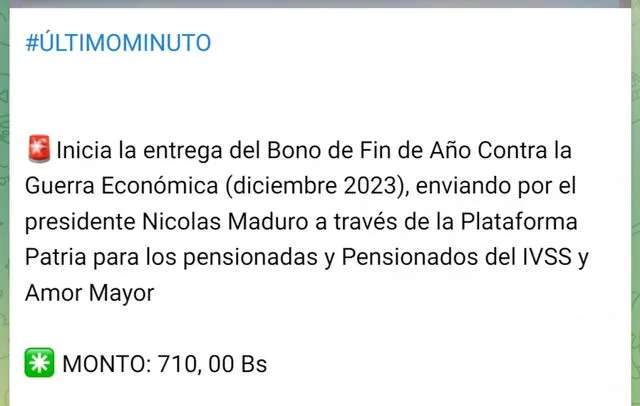 #ÚLTIMOMINUTO

🚨Inicia la entrega del Bono de Fin de Año Contra la Guerra Económica (diciembre 2023), enviando por el presidente Nicolas Maduro a través de la Plataforma Patria para los pensionadas y Pensionados del IVSS y Amor Mayor

✳️ MONTO: 710, 00 Bs